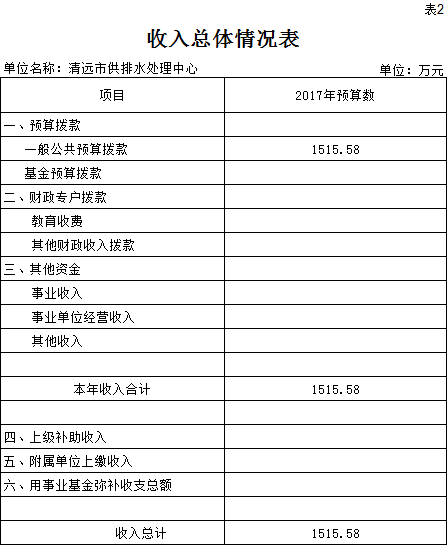 表2

收入总体情况表

单位名称：清远市供排水处理中心　　单位：万元

| 项目 | 2017年预算数 |
|---|---|
| 一、预算拨款 | |
| 一般公共预算拨款 | 1515.58 |
| 基金预算拨款 | |
| 二、财政专户拨款 | |
| 教育收费 | |
| 其他财政收入拨款 | |
| 三、其他资金 | |
| 事业收入 | |
| 事业单位经营收入 | |
| 其他收入 | |
| | |
| 本年收入合计 | 1515.58 |
| | |
| 四、上级补助收入 | |
| 五、附属单位上缴收入 | |
| 六、用事业基金弥补收支总额 | |
| | |
| 收入总计 | 1515.58 |